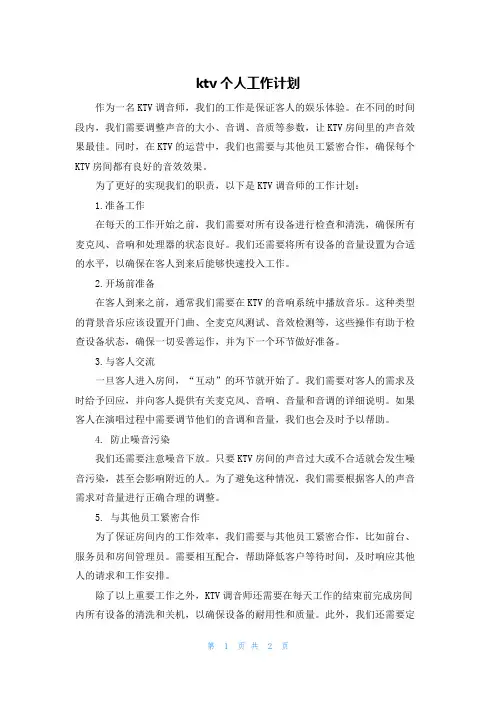 ktv 个人工作计划

作为一名KTV调音师，我们的工作是保证客人的娱乐体验。在不同的时间段内，我们需要调整声音的大小、音调、音质等参数，让KTV房间里的声音效果最佳。同时，在KTV的运营中，我们也需要与其他员工紧密合作，确保每个KTV房间都有良好的音效效果。

为了更好的实现我们的职责，以下是KTV调音师的工作计划：

1.准备工作

在每天的工作开始之前，我们需要对所有设备进行检查和清洗，确保所有麦克风、音响和处理器的状态良好。我们还需要将所有设备的音量设置为合适的水平，以确保在客人到来后能够快速投入工作。

2.开场前准备

在客人到来之前，通常我们需要在KTV的音响系统中播放音乐。这种类型的背景音乐应该设置开门曲、全麦克风测试、音效检测等，这些操作有助于检查设备状态，确保一切妥善运作，并为下一个环节做好准备。

3.与客人交流

一旦客人进入房间，“互动”的环节就开始了。我们需要对客人的需求及时给予回应，并向客人提供有关麦克风、音响、音量和音调的详细说明。如果客人在演唱过程中需要调节他们的音调和音量，我们也会及时予以帮助。

4. 防止噪音污染

我们还需要注意噪音下放。只要KTV房间的声音过大或不合适就会发生噪音污染，甚至会影响附近的人。为了避免这种情况，我们需要根据客人的声音需求对音量进行正确合理的调整。

5. 与其他员工紧密合作

为了保证房间内的工作效率，我们需要与其他员工紧密合作，比如前台、服务员和房间管理员。需要相互配合，帮助降低客户等待时间，及时响应其他人的请求和工作安排。

除了以上重要工作之外，KTV调音师还需要在每天工作的结束前完成房间内所有设备的清洗和关机，以确保设备的耐用性和质量。此外，我们还需要定

第 1 页 共 2 页